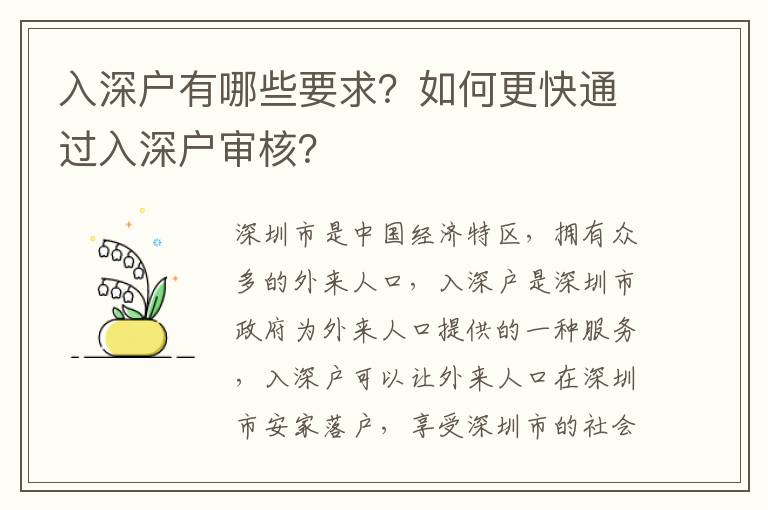 入深户有哪些要求？如何更快通过入深户审核？

深圳市是中国经济特区，拥有众多的外来人口，入深户是深圳市政府为外来人口提供的一种服务，入深户可以让外来人口在深圳市安家落户，享受深圳市的社会